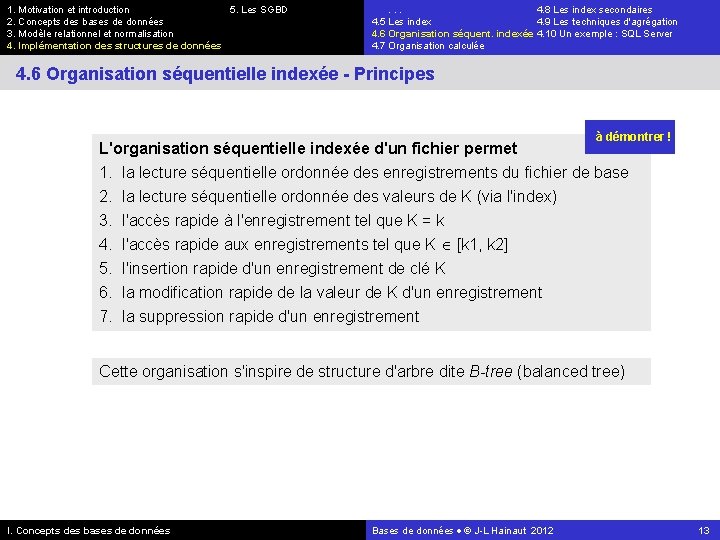 1. Motivation et introduction
2. Concepts des bases de données
3. Modèle relationnel et normalisation
4. Implémentation des structures de données

5. Les SGBD

. . .
4.5 Les index
4.6 Organisation séquent. indexée
4.7 Organisation calculée

4.8 Les index secondaires
4.9 Les techniques d'agrégation
4.10 Un exemple : SQL Server

4.6 Organisation séquentielle indexée - Principes

à démontrer !

L'organisation séquentielle indexée d'un fichier permet
1. la lecture séquentielle ordonnée des enregistrements du fichier de base
2. la lecture séquentielle ordonnée des valeurs de K (via l'index)
3. l'accès rapide à l'enregistrement tel que K = k
4. l'accès rapide aux enregistrements tel que K $\in$ [k1, k2]
5. l'insertion rapide d'un enregistrement de clé K
6. la modification rapide de la valeur de K d'un enregistrement
7. la suppression rapide d'un enregistrement

Cette organisation s'inspire de structure d'arbre dite B-tree (balanced tree)

I. Concepts des bases de données

Bases de données • © J-L Hainaut 2012

13